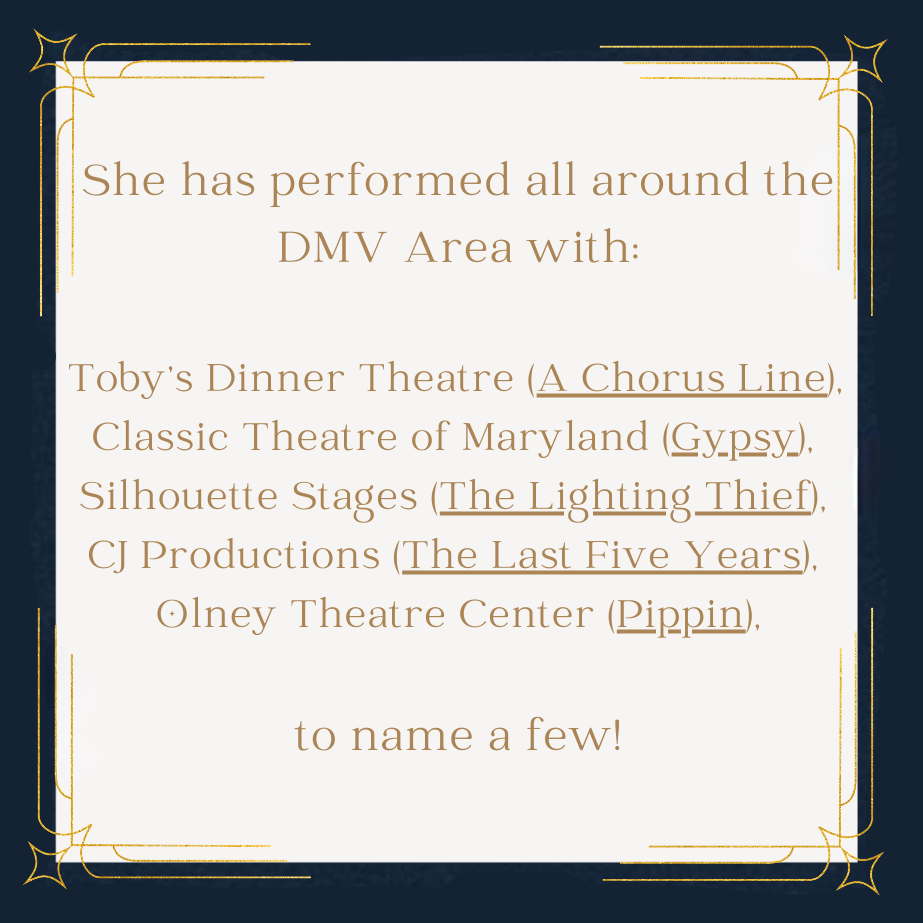 She has performed all around the DMV Area with:

Toby's Dinner Theatre (A Chorus Line),
Classic Theatre of Maryland (Gypsy),
Silhouette Stages (The Lighting Thief),
CJ Productions (The Last Five Years),
Olney Theatre Center (Pippin),

to name a few!